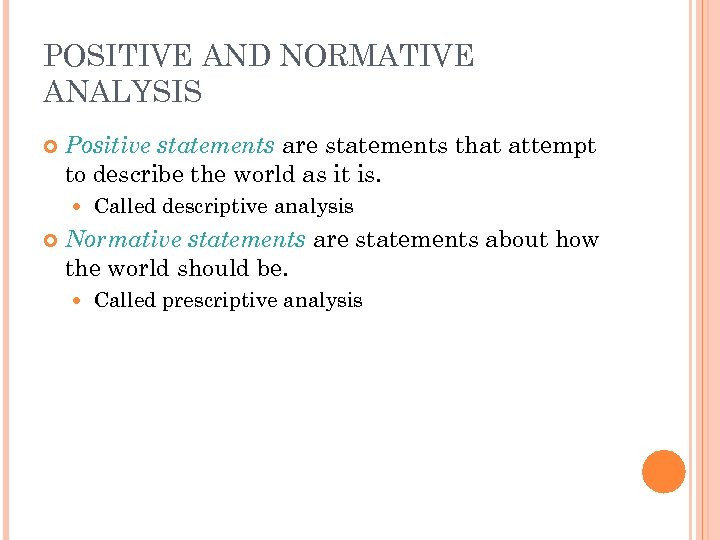 POSITIVE AND NORMATIVE ANALYSIS

Positive statements are statements that attempt to describe the world as it is.

Called descriptive analysis

Normative statements are statements about how the world should be.

Called prescriptive analysis